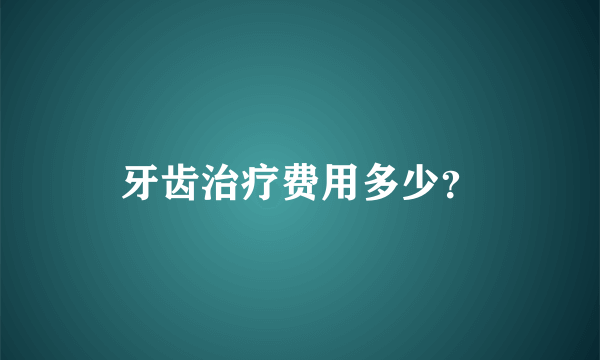 牙齿治疗费用多少?